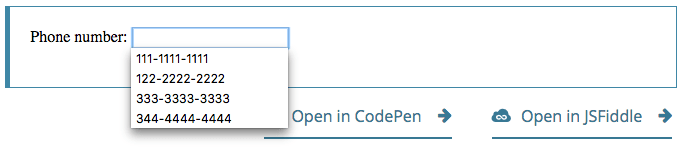 Phone number:
111-1111-1111
122-2222-2222
333-3333-3333
344-4444-4444

Open in CodePen
Open in JSFiddle